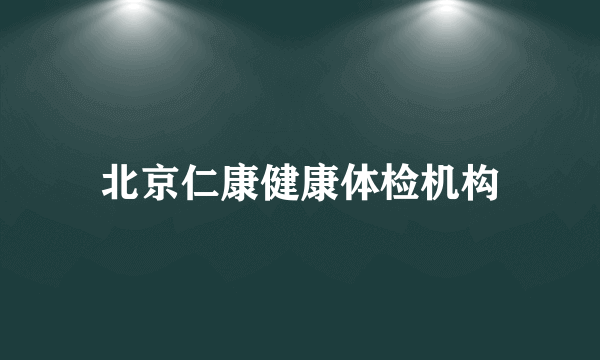 北京仁康健康体检机构